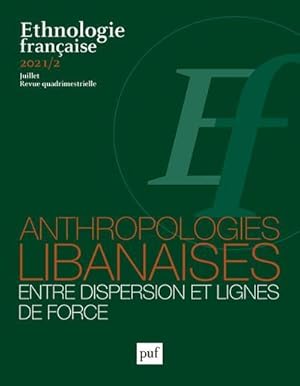 Ethnologie française
2021/2
Juillet
Revue quadrimestrielle

Ef

ANTHROPOLOGIES LIBANAISES
ENTRE DISPERSION ET LIGNES DE FORCE

puf